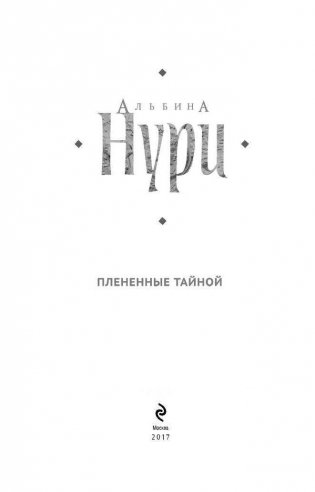 АльбинА
Нури

ПЛЕНЕННЫЕ ТАЙНОЙ

Москва
2017